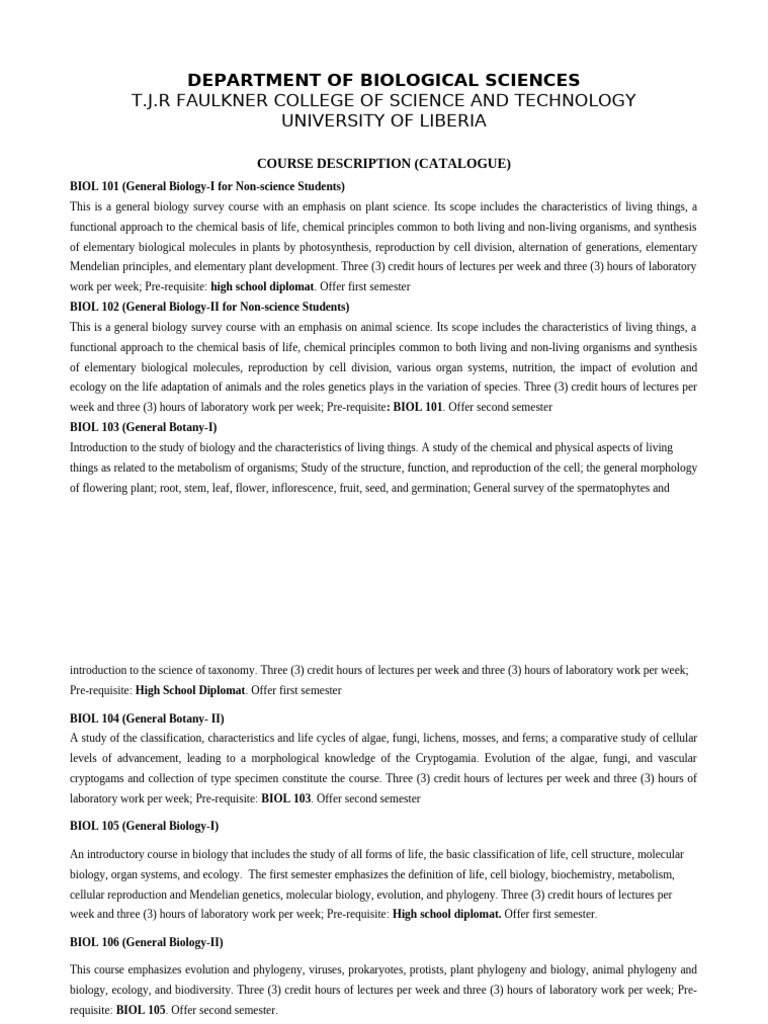 DEPARTMENT OF BIOLOGICAL SCIENCES
T.J.R FAULKNER COLLEGE OF SCIENCE AND TECHNOLOGY
UNIVERSITY OF LIBERIA

COURSE DESCRIPTION (CATALOGUE)

BIOL 101 (General Biology-I for Non-science Students)
This is a general biology survey course with an emphasis on plant science. Its scope includes the characteristics of living things, a functional approach to the chemical basis of life, chemical principles common to both living and non-living organisms, and synthesis of elementary biological molecules in plants by photosynthesis, reproduction by cell division, alternation of generations, elementary Mendelian principles, and elementary plant development. Three (3) credit hours of lectures per week and three (3) hours of laboratory work per week; Pre-requisite: high school diplomat. Offer first semester

BIOL 102 (General Biology-II for Non-science Students)
This is a general biology survey course with an emphasis on animal science. Its scope includes the characteristics of living things, a functional approach to the chemical basis of life, chemical principles common to both living and non-living organisms and synthesis of elementary biological molecules, reproduction by cell division, various organ systems, nutrition, the impact of evolution and ecology on the life adaptation of animals and the roles genetics plays in the variation of species. Three (3) credit hours of lectures per week and three (3) hours of laboratory work per week; Pre-requisite: BIOL 101. Offer second semester

BIOL 103 (General Botany-I)
Introduction to the study of biology and the characteristics of living things. A study of the chemical and physical aspects of living things as related to the metabolism of organisms; Study of the structure, function, and reproduction of the cell; the general morphology of flowering plant; root, stem, leaf, flower, inflorescence, fruit, seed, and germination; General survey of the spermatophytes and

introduction to the science of taxonomy. Three (3) credit hours of lectures per week and three (3) hours of laboratory work per week; Pre-requisite: High School Diplomat. Offer first semester

BIOL 104 (General Botany- II)
A study of the classification, characteristics and life cycles of algae, fungi, lichens, mosses, and ferns; a comparative study of cellular levels of advancement, leading to a morphological knowledge of the Cryptogamia. Evolution of the algae, fungi, and vascular cryptogams and collection of type specimen constitute the course. Three (3) credit hours of lectures per week and three (3) hours of laboratory work per week; Pre-requisite: BIOL 103. Offer second semester

BIOL 105 (General Biology-I)

An introductory course in biology that includes the study of all forms of life, the basic classification of life, cell structure, molecular biology, organ systems, and ecology. The first semester emphasizes the definition of life, cell biology, biochemistry, metabolism, cellular reproduction and Mendelian genetics, molecular biology, evolution, and phylogeny. Three (3) credit hours of lectures per week and three (3) hours of laboratory work per week; Pre-requisite: High school diplomat. Offer first semester.

BIOL 106 (General Biology-II)

This course emphasizes evolution and phylogeny, viruses, prokaryotes, protists, plant phylogeny and biology, animal phylogeny and biology, ecology, and biodiversity. Three (3) credit hours of lectures per week and three (3) hours of laboratory work per week; Pre-requisite: BIOL 105. Offer second semester.